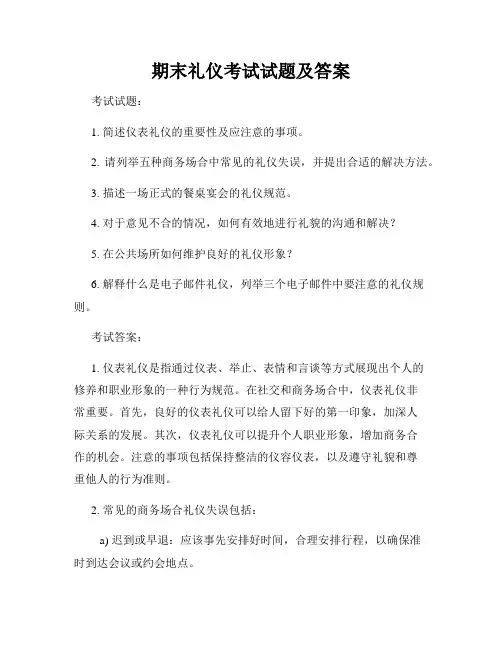 期末礼仪考试试题及答案

考试试题：

1. 简述仪表礼仪的重要性及应注意的事项。

2. 请列举五种商务场合中常见的礼仪失误，并提出合适的解决方法。

3. 描述一场正式的餐桌宴会的礼仪规范。

4. 对于意见不合的情况，如何有效地进行礼貌的沟通和解决？

5. 在公共场所如何维护良好的礼仪形象？

6. 解释什么是电子邮件礼仪，列举三个电子邮件中要注意的礼仪规则。

考试答案：

1. 仪表礼仪是指通过仪表、举止、表情和言谈等方式展现出个人的修养和职业形象的一种行为规范。在社交和商务场合中，仪表礼仪非常重要。首先，良好的仪表礼仪可以给人留下好的第一印象，加深人际关系的发展。其次，仪表礼仪可以提升个人职业形象，增加商务合作的机会。注意的事项包括保持整洁的仪容仪表，以及遵守礼貌和尊重他人的行为准则。

2. 常见的商务场合礼仪失误包括：

a) 迟到或早退：应该事先安排好时间，合理安排行程，以确保准时到达会议或约会地点。